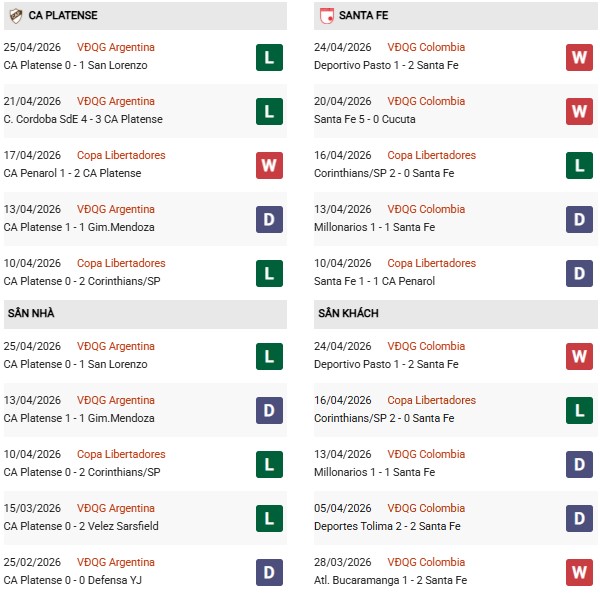 CA PLATENSE

25/04/2026 VĐQG Argentina
CA Platense 0 - 1 San Lorenzo
L

21/04/2026 VĐQG Argentina
C. Cordoba SdE 4 - 3 CA Platense
L

17/04/2026 Copa Libertadores
CA Penarol 1 - 2 CA Platense
W

13/04/2026 VĐQG Argentina
CA Platense 1 - 1 Gim.Mendoza
D

10/04/2026 Copa Libertadores
CA Platense 0 - 2 Corinthians/SP
L

SÂN NHÀ

25/04/2026 VĐQG Argentina
CA Platense 0 - 1 San Lorenzo
L

13/04/2026 VĐQG Argentina
CA Platense 1 - 1 Gim.Mendoza
D

10/04/2026 Copa Libertadores
CA Platense 0 - 2 Corinthians/SP
L

15/03/2026 VĐQG Argentina
CA Platense 0 - 2 Velez Sarsfield
L

25/02/2026 VĐQG Argentina
CA Platense 0 - 0 Defensa YJ
D

SANTA FE

24/04/2026 VĐQG Colombia
Deportivo Pasto 1 - 2 Santa Fe
W

20/04/2026 VĐQG Colombia
Santa Fe 5 - 0 Cucuta
W

16/04/2026 Copa Libertadores
Corinthians/SP 2 - 0 Santa Fe
L

13/04/2026 VĐQG Colombia
Millonarios 1 - 1 Santa Fe
D

10/04/2026 Copa Libertadores
Santa Fe 1 - 1 CA Penarol
D

SÂN KHÁCH

24/04/2026 VĐQG Colombia
Deportivo Pasto 1 - 2 Santa Fe
W

16/04/2026 Copa Libertadores
Corinthians/SP 2 - 0 Santa Fe
L

13/04/2026 VĐQG Colombia
Millonarios 1 - 1 Santa Fe
D

05/04/2026 VĐQG Colombia
Deportes Tolima 2 - 2 Santa Fe
D

28/03/2026 VĐQG Colombia
Atl. Bucaramanga 1 - 2 Santa Fe
W